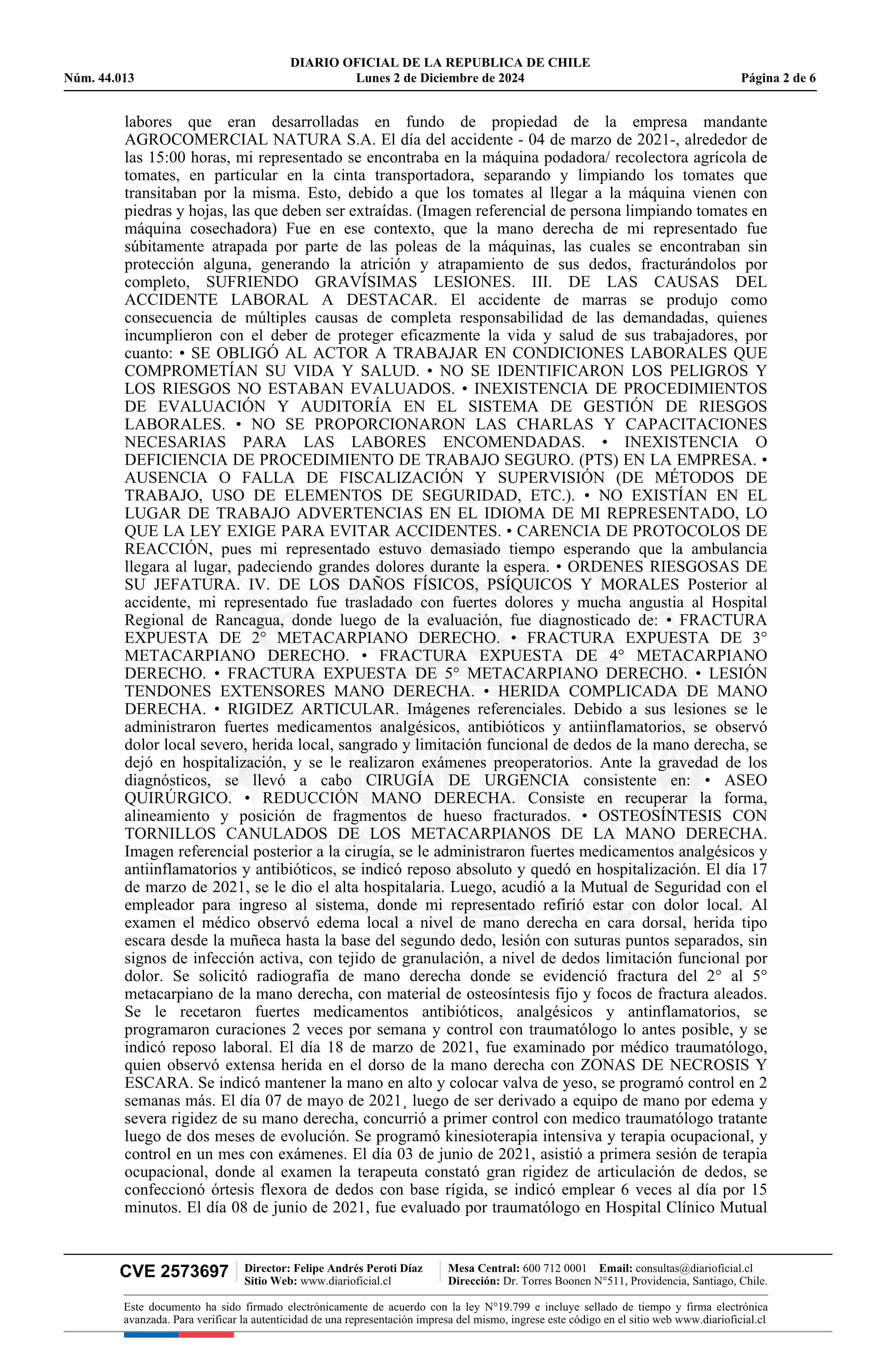 DIARIO OFICIAL DE LA REPUBLICA DE CHILE
Núm. 44.013 Lunes 2 de Diciembre de 2024 Página 2 de 6

labores que eran desarrolladas en fundo de propiedad de la empresa mandante AGROCOMERCIAL NATURA S.A. El día del accidente - 04 de marzo de 2021-, alrededor de las 15:00 horas, mi representado se encontraba en la máquina podadora/ recolectora agrícola de tomates, en particular en la cinta transportadora, separando y limpiando los tomates que transitaban por la misma. Esto, debido a que los tomates al llegar a la máquina vienen con piedras y hojas, las que deben ser extraídas. (Imagen referencial de persona limpiando tomates en máquina cosechadora) Fue en ese contexto, que la mano derecha de mi representado fue súbitamente atrapada por parte de las poleas de la máquinas, las cuales se encontraban sin protección alguna, generando la atrición y atrapamiento de sus dedos, fracturándolos por completo, SUFRIENDO GRAVÍSIMAS LESIONES. III. DE LAS CAUSAS DEL ACCIDENTE LABORAL A DESTACAR. El accidente de marras se produjo como consecuencia de múltiples causas de completa responsabilidad de las demandadas, quienes incumplieron con el deber de proteger eficazmente la vida y salud de sus trabajadores, por cuanto: • SE OBLIGÓ AL ACTOR A TRABAJAR EN CONDICIONES LABORALES QUE COMPROMETÍAN SU VIDA Y SALUD. • NO SE IDENTIFICARON LOS PELIGROS Y LOS RIESGOS NO ESTABAN EVALUADOS. • INEXISTENCIA DE PROCEDIMIENTOS DE EVALUACIÓN Y AUDITORÍA EN EL SISTEMA DE GESTIÓN DE RIESGOS LABORALES. • NO SE PROPORCIONARON LAS CHARLAS Y CAPACITACIONES NECESARIAS PARA LAS LABORES ENCOMENDADAS. • INEXISTENCIA O DEFICIENCIA DE PROCEDIMIENTO DE TRABAJO SEGURO. (PTS) EN LA EMPRESA. • AUSENCIA O FALLA DE FISCALIZACIÓN Y SUPERVISIÓN (DE MÉTODOS DE TRABAJO, USO DE ELEMENTOS DE SEGURIDAD, ETC.). • NO EXISTÍAN EN EL LUGAR DE TRABAJO ADVERTENCIAS EN EL IDIOMA DE MI REPRESENTADO, LO QUE LA LEY EXIGE PARA EVITAR ACCIDENTES. • CARENCIA DE PROTOCOLOS DE REACCIÓN, pues mi representado estuvo demasiado tiempo esperando que la ambulancia llegara al lugar, padeciendo grandes dolores durante la espera. • ORDENES RIESGOSAS DE SU JEFATURA. IV. DE LOS DAÑOS FÍSICOS, PSÍQUICOS Y MORALES Posterior al accidente, mi representado fue trasladado con fuertes dolores y mucha angustia al Hospital Regional de Rancagua, donde luego de la evaluación, fue diagnosticado de: • FRACTURA EXPUESTA DE 2° METACARPIANO DERECHO. • FRACTURA EXPUESTA DE 3° METACARPIANO DERECHO. • FRACTURA EXPUESTA DE 4° METACARPIANO DERECHO. • FRACTURA EXPUESTA DE 5° METACARPIANO DERECHO. • LESIÓN TENDONES EXTENSORES MANO DERECHA. • HERIDA COMPLICADA DE MANO DERECHA. • RIGIDEZ ARTICULAR. Imágenes referenciales. Debido a sus lesiones se le administraron fuertes medicamentos analgésicos, antibióticos y antiinflamatorios, se observó dolor local severo, herida local, sangrado y limitación funcional de dedos de la mano derecha, se dejó en hospitalización, y se le realizaron exámenes preoperatorios. Ante la gravedad de los diagnósticos, se llevó a cabo CIRUGÍA DE URGENCIA consistente en: • ASEO QUIRÚRGICO. • REDUCCIÓN MANO DERECHA. Consiste en recuperar la forma, alineamiento y posición de fragmentos de hueso fracturados. • OSTEOSÍNTESIS CON TORNILLOS CANULADOS DE LOS METACARPIANOS DE LA MANO DERECHA. Imagen referencial posterior a la cirugía, se le administraron fuertes medicamentos analgésicos y antiinflamatorios y antibióticos, se indicó reposo absoluto y quedó en hospitalización. El día 17 de marzo de 2021, se le dio el alta hospitalaria. Luego, acudió a la Mutual de Seguridad con el empleador para ingreso al sistema, donde mi representado refirió estar con dolor local. Al examen el médico observó edema local a nivel de mano derecha en cara dorsal, herida tipo escara desde la muñeca hasta la base del segundo dedo, lesión con suturas puntos separados, sin signos de infección activa, con tejido de granulación, a nivel de dedos limitación funcional por dolor. Se solicitó radiografía de mano derecha donde se evidenció fractura del 2° al 5° metacarpiano de la mano derecha, con material de osteosíntesis fijo y focos de fractura aleados. Se le recetaron fuertes medicamentos antibióticos, analgésicos y antinflamatorios, se programaron curaciones 2 veces por semana y control con traumatólogo lo antes posible, y se indicó reposo laboral. El día 18 de marzo de 2021, fue examinado por médico traumatólogo, quien observó extensa herida en el dorso de la mano derecha con ZONAS DE NECROSIS Y ESCARA. Se indicó mantener la mano en alto y colocar valva de yeso, se programó control en 2 semanas más. El día 07 de mayo de 2021¸ luego de ser derivado a equipo de mano por edema y severa rigidez de su mano derecha, concurrió a primer control con medico traumatólogo tratante luego de dos meses de evolución. Se programó kinesioterapia intensiva y terapia ocupacional, y control en un mes con exámenes. El día 03 de junio de 2021, asistió a primera sesión de terapia ocupacional, donde al examen la terapeuta constató gran rigidez de articulación de dedos, se confeccionó órtesis flexora de dedos con base rígida, se indicó emplear 6 veces al día por 15 minutos. El día 08 de junio de 2021, fue evaluado por traumatólogo en Hospital Clínico Mutual

CVE 2573697 Director: Felipe Andrés Peroti Díaz
Sitio Web: www.diarioficial.cl
Mesa Central: 600 712 0001 Email: consultas@diarioficial.cl
Dirección: Dr. Torres Boonen N°511, Providencia, Santiago, Chile.

Este documento ha sido firmado electrónicamente de acuerdo con la ley N°19.799 e incluye sellado de tiempo y firma electrónica avanzada. Para verificar la autenticidad de una representación impresa del mismo, ingrese este código en el sitio web www.diarioficial.cl